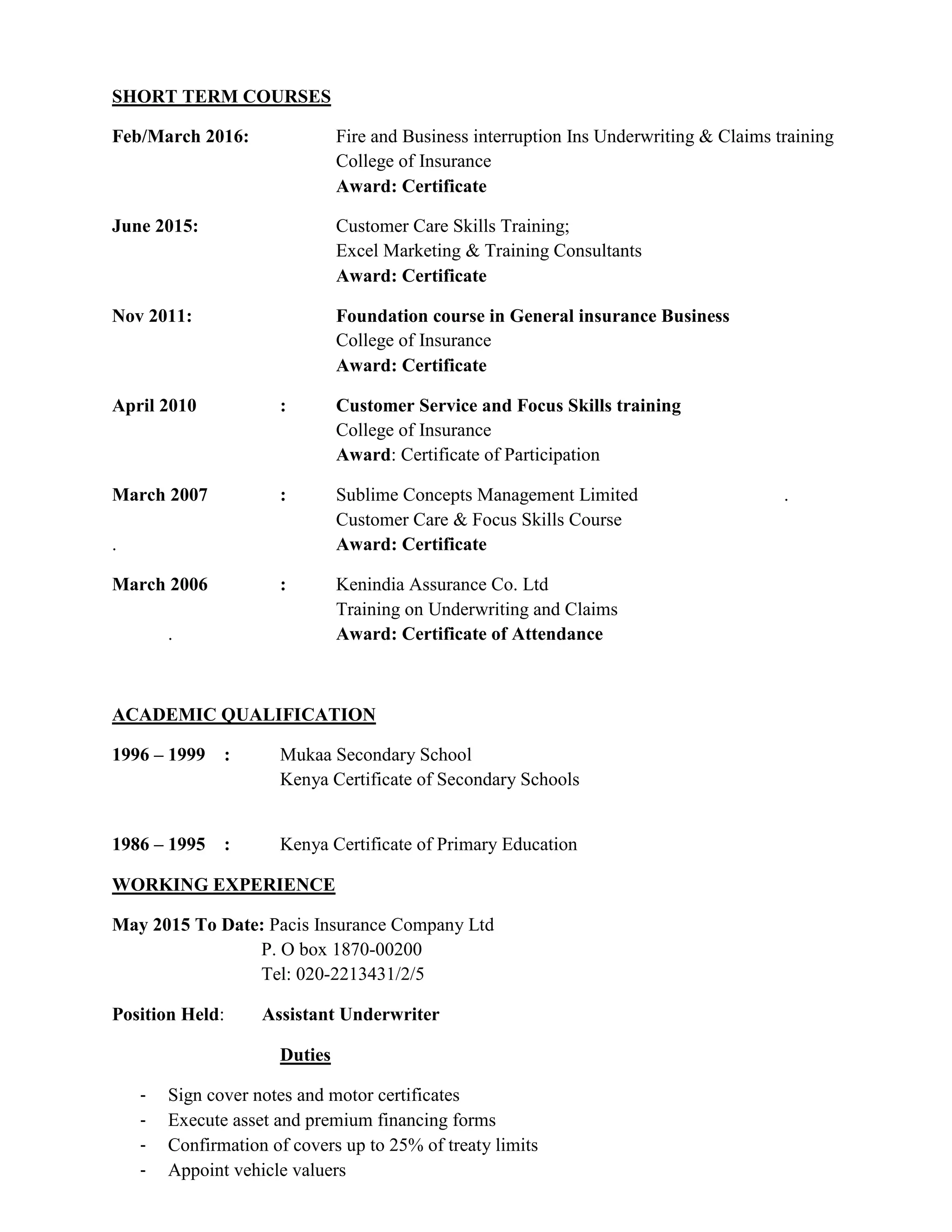 SHORT TERM COURSES

Feb/March 2016: Fire and Business interruption Ins Underwriting & Claims training
College of Insurance
Award: Certificate

June 2015: Customer Care Skills Training;
Excel Marketing & Training Consultants
Award: Certificate

Nov 2011: Foundation course in General insurance Business
College of Insurance
Award: Certificate

April 2010 : Customer Service and Focus Skills training
College of Insurance
Award: Certificate of Participation

March 2007 : Sublime Concepts Management Limited .
Customer Care & Focus Skills Course
. Award: Certificate

March 2006 : Kenindia Assurance Co. Ltd
Training on Underwriting and Claims
. Award: Certificate of Attendance

ACADEMIC QUALIFICATION

1996 – 1999 : Mukaa Secondary School
Kenya Certificate of Secondary Schools

1986 – 1995 : Kenya Certificate of Primary Education

WORKING EXPERIENCE

May 2015 To Date: Pacis Insurance Company Ltd
P. O box 1870-00200
Tel: 020-2213431/2/5

Position Held: Assistant Underwriter

Duties

- Sign cover notes and motor certificates
- Execute asset and premium financing forms
- Confirmation of covers up to 25% of treaty limits
- Appoint vehicle valuers